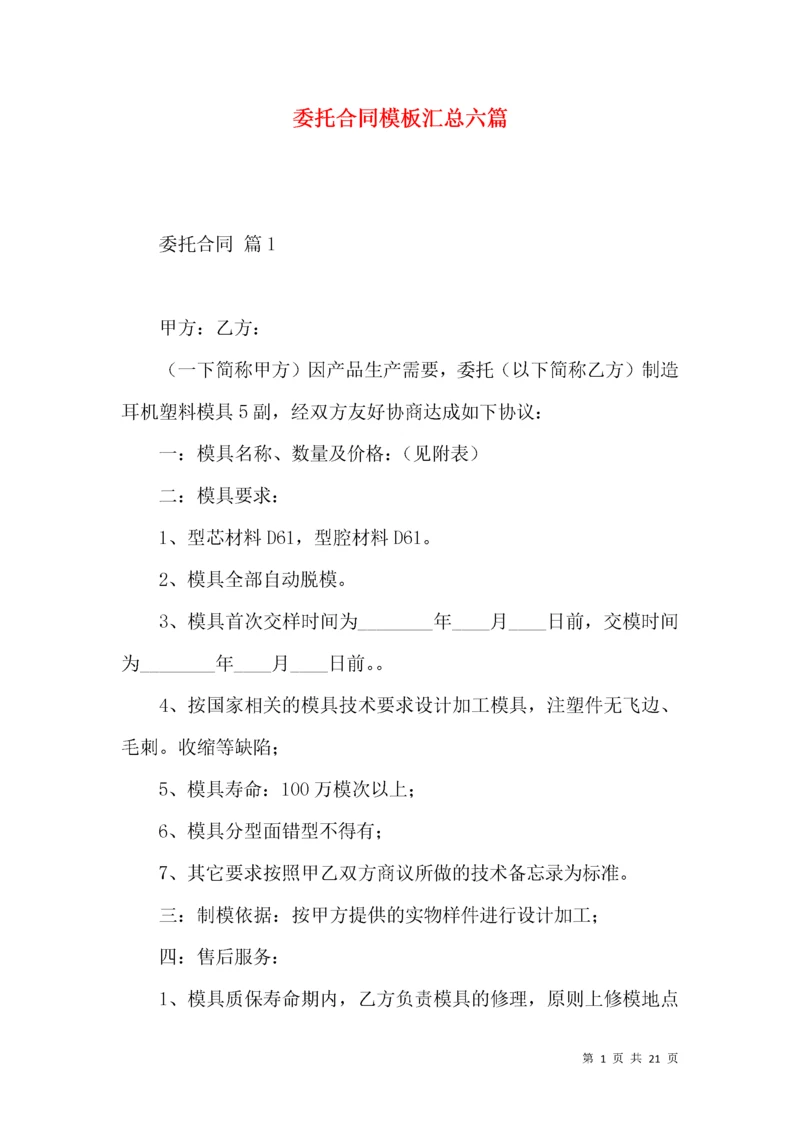 委托合同模板汇总六篇

委托合同 篇1

甲方：乙方：

（一下简称甲方）因产品生产需要，委托（以下简称乙方）制造耳机塑料模具5副，经双方友好协商达成如下协议：

一：模具名称、数量及价格：（见附表）

二：模具要求：

1、型芯材料D61，型腔材料D61。

2、模具全部自动脱模。

3、模具首次交样时间为________年____月____日前，交模时间为________年____月____日前。。

4、按国家相关的模具技术要求设计加工模具，注塑件无飞边、毛刺。收缩等缺陷；

5、模具寿命：100万模次以上；

6、模具分型面错型不得有；

7、其它要求按照甲乙双方商议所做的技术备忘录为标准。

三：制模依据：按甲方提供的实物样件进行设计加工；

四：售后服务：

1、模具质保寿命期内，乙方负责模具的修理，原则上修模地点

第 1 页 共 21 页